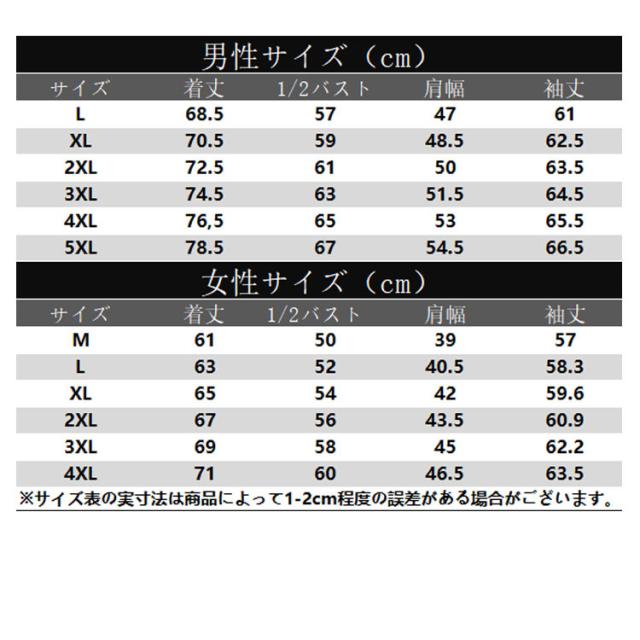 男性サイズ（cm）

| サイズ | 着丈 | 1/2バスト | 肩幅 | 袖丈 |
|---|---|---|---|---|
| L | 68.5 | 57 | 47 | 61 |
| XL | 70.5 | 59 | 48.5 | 62.5 |
| 2XL | 72.5 | 61 | 50 | 63.5 |
| 3XL | 74.5 | 63 | 51.5 | 64.5 |
| 4XL | 76,5 | 65 | 53 | 65.5 |
| 5XL | 78.5 | 67 | 54.5 | 66.5 |

女性サイズ（cm）

| サイズ | 着丈 | 1/2バスト | 肩幅 | 袖丈 |
|---|---|---|---|---|
| M | 61 | 50 | 39 | 57 |
| L | 63 | 52 | 40.5 | 58.3 |
| XL | 65 | 54 | 42 | 59.6 |
| 2XL | 67 | 56 | 43.5 | 60.9 |
| 3XL | 69 | 58 | 45 | 62.2 |
| 4XL | 71 | 60 | 46.5 | 63.5 |

※サイズ表の実寸法は商品によって1-2cm程度の誤差がある場合がございます。